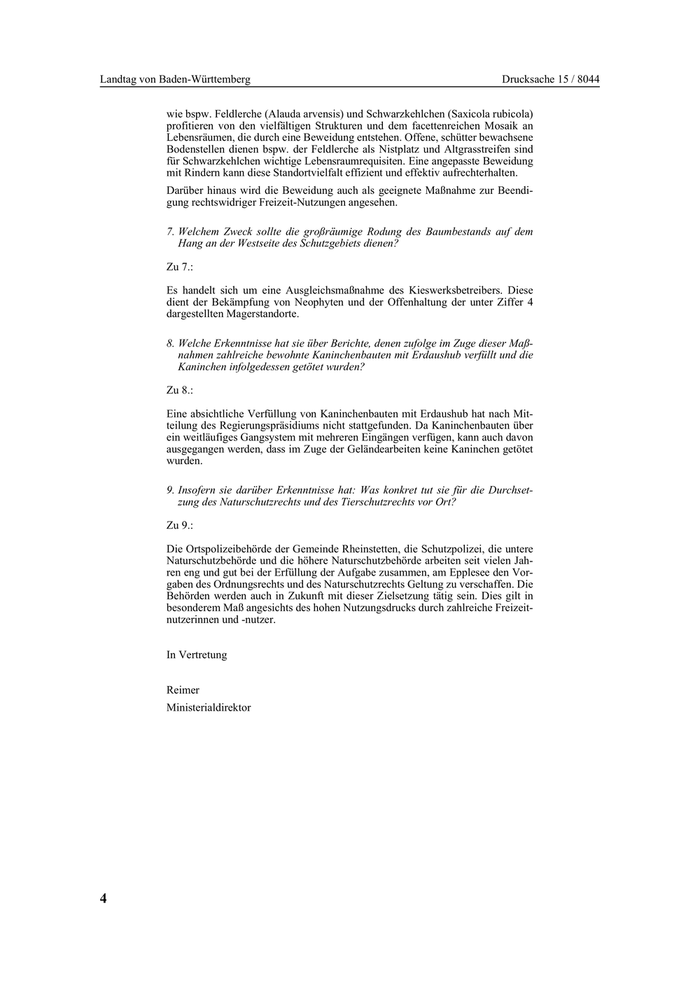 Landtag von Baden-Württemberg

Drucksache 15 / 8044

wie bspw. Feldlerche (Alauda arvensis) und Schwarzkehlchen (Saxicola rubicola) profitieren von den vielfältigen Strukturen und dem facettenreichen Mosaik an Lebensräumen, die durch eine Beweidung entstehen. Offene, schütter bewachsene Bodenstellen dienen bspw. der Feldlerche als Nistplatz und Altgrasstreifen sind für Schwarzkehlchen wichtige Lebensraumrequisiten. Eine angepasste Beweidung mit Rindern kann diese Standortvielfalt effizient und effektiv aufrechterhalten.

Darüber hinaus wird die Beweidung auch als geeignete Maßnahme zur Beendigung rechtswidriger Freizeit-Nutzungen angesehen.

7. Welchem Zweck sollte die großräumige Rodung des Baumbestands auf dem Hang an der Westseite des Schutzgebiets dienen?

Zu 7.:

Es handelt sich um eine Ausgleichsmaßnahme des Kieswerksbetreibers. Diese dient der Bekämpfung von Neophyten und der Offenhaltung der unter Ziffer 4 dargestellten Magerstandorte.

8. Welche Erkenntnisse hat sie über Berichte, denen zufolge im Zuge dieser Maßnahmen zahlreiche bewohnte Kaninchenbauten mit Erdaushub verfüllt und die Kaninchen infolgedessen getötet wurden?

Zu 8.:

Eine absichtliche Verfüllung von Kaninchenbauten mit Erdaushub hat nach Mitteilung des Regierungspräsidiums nicht stattgefunden. Da Kaninchenbauten über ein weitläufiges Gangsystem mit mehreren Eingängen verfügen, kann auch davon ausgegangen werden, dass im Zuge der Geländearbeiten keine Kaninchen getötet wurden.

9. Insofern sie darüber Erkenntnisse hat: Was konkret tut sie für die Durchsetzung des Naturschutzrechts und des Tierschutzrechts vor Ort?

Zu 9.:

Die Ortspolizeibehörde der Gemeinde Rheinstetten, die Schutzpolizei, die untere Naturschutzbehörde und die höhere Naturschutzbehörde arbeiten seit vielen Jahren eng und gut bei der Erfüllung der Aufgabe zusammen, am Epplesee den Vorgaben des Ordnungsrechts und des Naturschutzrechts Geltung zu verschaffen. Die Behörden werden auch in Zukunft mit dieser Zielsetzung tätig sein. Dies gilt in besonderem Maß angesichts des hohen Nutzungsdrucks durch zahlreiche Freizeitnutzerinnen und -nutzer.

In Vertretung

Reimer
Ministerialdirektor

4